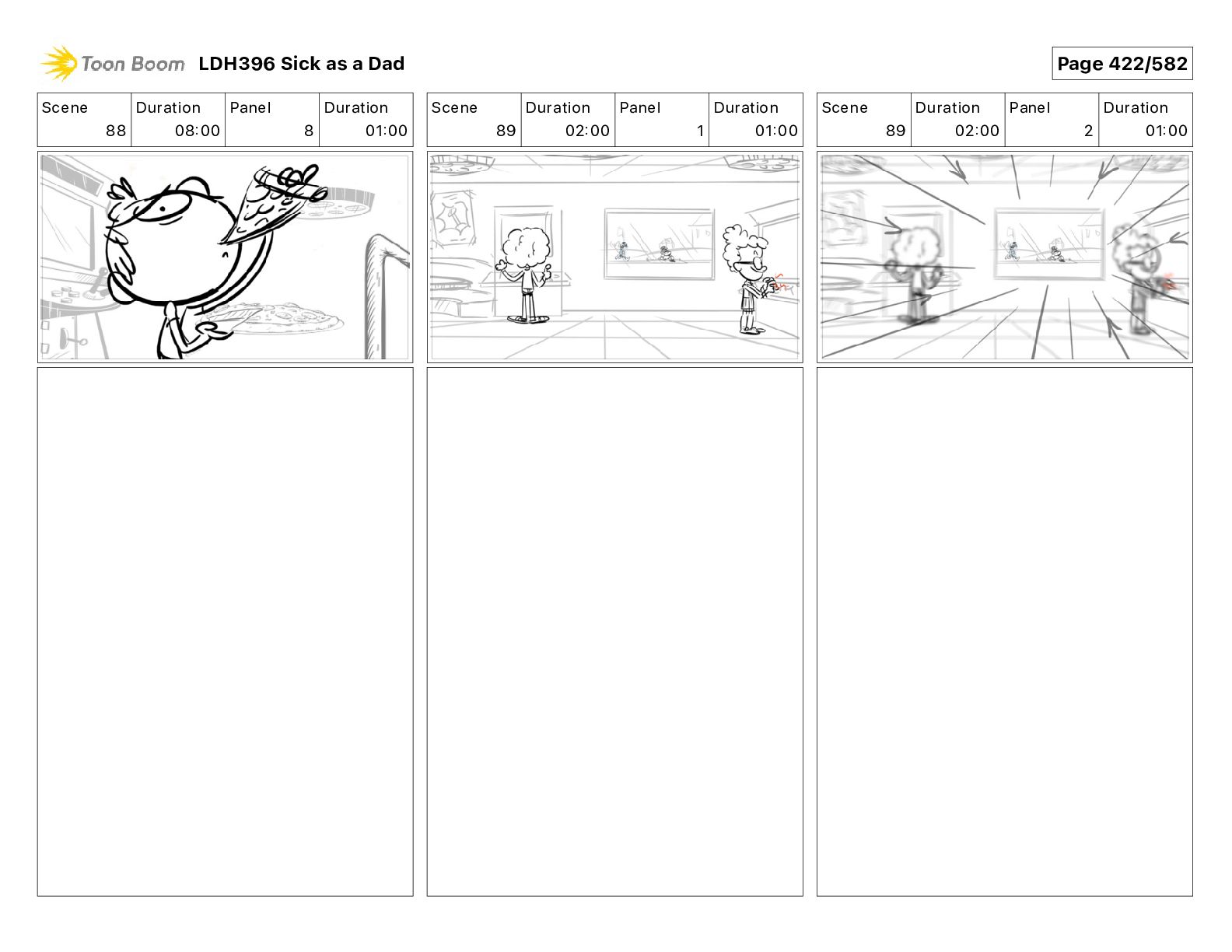 Toon Boom LDH396 Sick as a Dad

Page 422/582

| Scene | Duration | Panel | Duration |
|---|---|---|---|
| 88 | 08:00 | 8 | 01:00 |

| Scene | Duration | Panel | Duration |
|---|---|---|---|
| 89 | 02:00 | 1 | 01:00 |

| Scene | Duration | Panel | Duration |
|---|---|---|---|
| 89 | 02:00 | 2 | 01:00 |